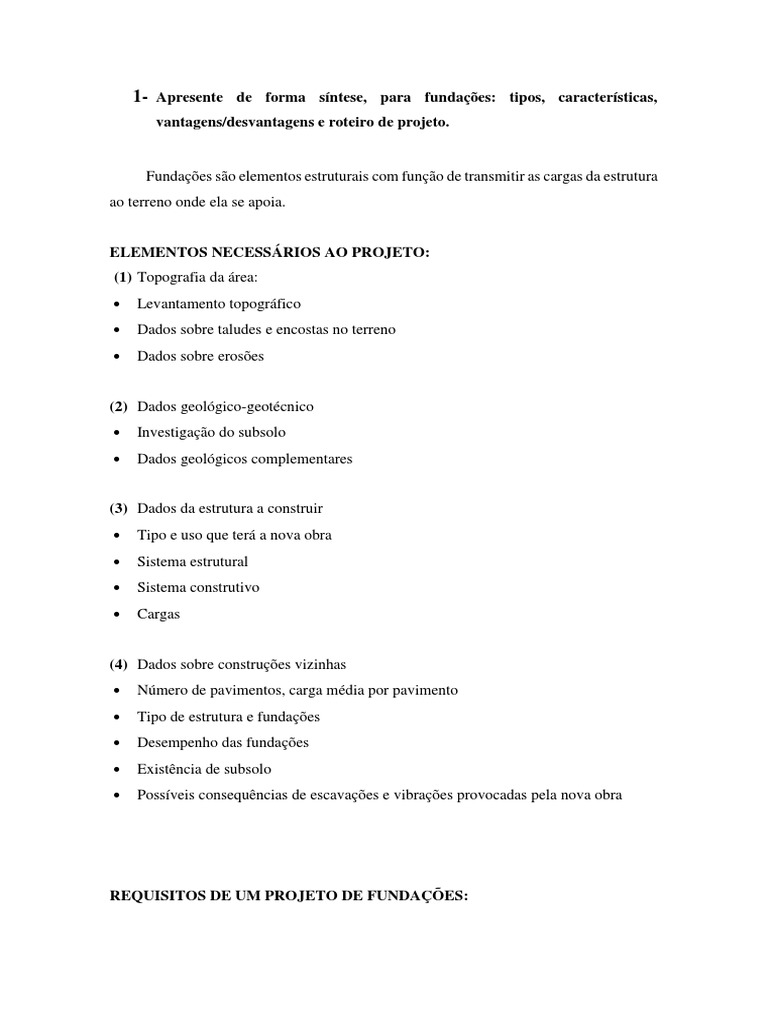 1- Apresente de forma síntese, para fundações: tipos, características, vantagens/desvantagens e roteiro de projeto.

Fundações são elementos estruturais com função de transmitir as cargas da estrutura ao terreno onde ela se apoia.

ELEMENTOS NECESSÁRIOS AO PROJETO:
(1) Topografia da área:
• Levantamento topográfico
• Dados sobre taludes e encostas no terreno
• Dados sobre erosões

(2) Dados geológico-geotécnico
• Investigação do subsolo
• Dados geológicos complementares

(3) Dados da estrutura a construir
• Tipo e uso que terá a nova obra
• Sistema estrutural
• Sistema construtivo
• Cargas

(4) Dados sobre construções vizinhas
• Número de pavimentos, carga média por pavimento
• Tipo de estrutura e fundações
• Desempenho das fundações
• Existência de subsolo
• Possíveis consequências de escavações e vibrações provocadas pela nova obra

REQUISITOS DE UM PROJETO DE FUNDAÇÕES: